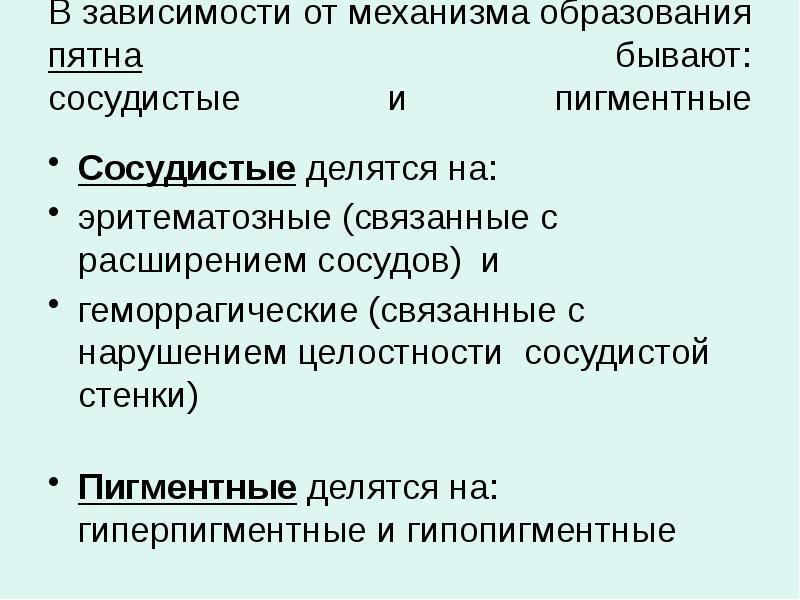 В зависимости от механизма образования пятна бывают: сосудистые и пигментные

• Сосудистые делятся на:
• эритематозные (связанные с расширением сосудов) и
• геморрагические (связанные с нарушением целостности сосудистой стенки)

• Пигментные делятся на: гиперпигментные и гипопигментные